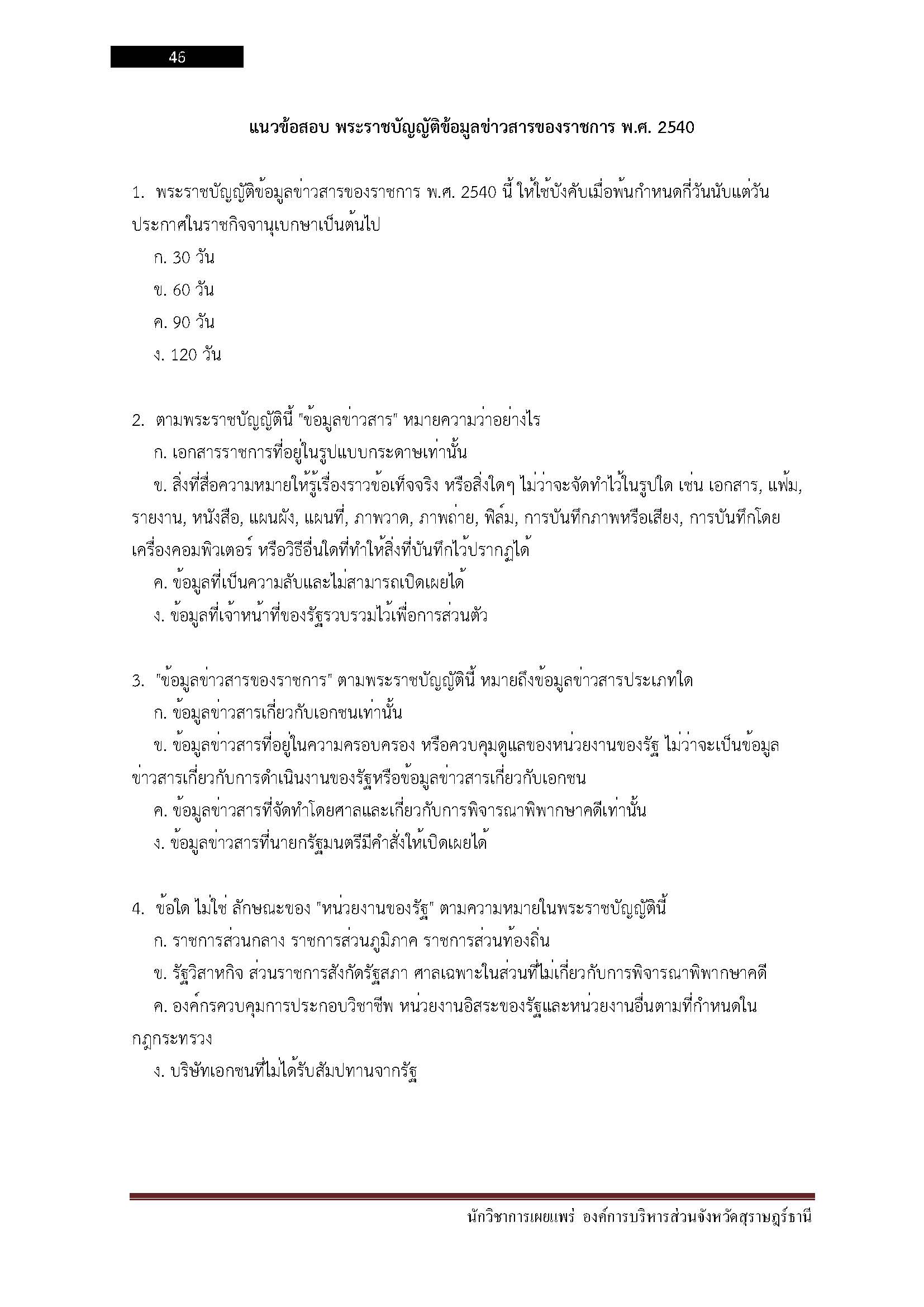 46

แนวข้อสอบ พระราชบัญญัติข้อมูลข่าวสารของราชการ พ.ศ. 2540

1. พระราชบัญญัติข้อมูลข่าวสารของราชการ พ.ศ. 2540 นี้ ให้ใช้บังคับเมื่อพ้นกำหนดกี่วันนับแต่วันประกาศในราชกิจจานุเบกษาเป็นต้นไป

ก. 30 วัน

ข. 60 วัน

ค. 90 วัน

ง. 120 วัน

2. ตามพระราชบัญญัตินี้ "ข้อมูลข่าวสาร" หมายความว่าอย่างไร

ก. เอกสารราชการที่อยู่ในรูปแบบกระดาษเท่านั้น

ข. สิ่งที่สื่อความหมายให้รู้เรื่องราวข้อเท็จจริง หรือสิ่งใดๆ ไม่ว่าจะจัดทำไว้ในรูปใด เช่น เอกสาร, แฟ้ม, รายงาน, หนังสือ, แผนผัง, แผนที่, ภาพวาด, ภาพถ่าย, ฟิล์ม, การบันทึกภาพหรือเสียง, การบันทึกโดยเครื่องคอมพิวเตอร์ หรือวิธีอื่นใดที่ทำให้สิ่งที่บันทึกไว้ปรากฏได้

ค. ข้อมูลที่เป็นความลับและไม่สามารถเปิดเผยได้

ง. ข้อมูลที่เจ้าหน้าที่ของรัฐรวบรวมไว้เพื่อการส่วนตัว

3. "ข้อมูลข่าวสารของราชการ" ตามพระราชบัญญัตินี้ หมายถึงข้อมูลข่าวสารประเภทใด

ก. ข้อมูลข่าวสารเกี่ยวกับเอกชนเท่านั้น

ข. ข้อมูลข่าวสารที่อยู่ในความครอบครอง หรือควบคุมดูแลของหน่วยงานของรัฐ ไม่ว่าจะเป็นข้อมูลข่าวสารเกี่ยวกับการดำเนินงานของรัฐหรือข้อมูลข่าวสารเกี่ยวกับเอกชน

ค. ข้อมูลข่าวสารที่จัดทำโดยศาลและเกี่ยวกับการพิจารณาพิพากษาคดีเท่านั้น

ง. ข้อมูลข่าวสารที่นายกรัฐมนตรีมีคำสั่งให้เปิดเผยได้

4. ข้อใด ไม่ใช่ ลักษณะของ "หน่วยงานของรัฐ" ตามความหมายในพระราชบัญญัตินี้

ก. ราชการส่วนกลาง ราชการส่วนภูมิภาค ราชการส่วนท้องถิ่น

ข. รัฐวิสาหกิจ ส่วนราชการสังกัดรัฐสภา ศาลเฉพาะในส่วนที่ไม่เกี่ยวกับการพิจารณาพิพากษาคดี

ค. องค์กรควบคุมการประกอบวิชาชีพ หน่วยงานอิสระของรัฐและหน่วยงานอื่นตามที่กำหนดในกฎกระทรวง

ง. บริษัทเอกชนที่ไม่ได้รับสัมปทานจากรัฐ

นักวิชาการเผยแพร่ องค์การบริหารส่วนจังหวัดสุราษฎร์ธานี